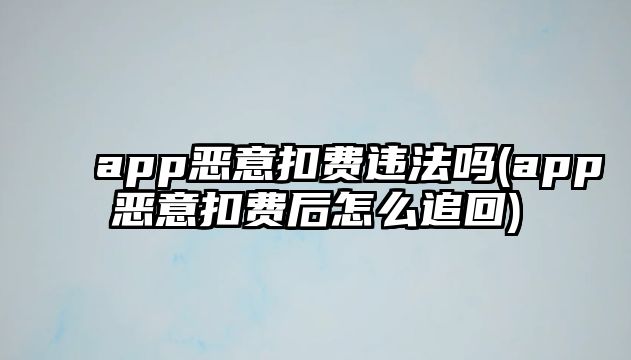 app恶意扣费违法吗(app恶意扣费后怎么追回)